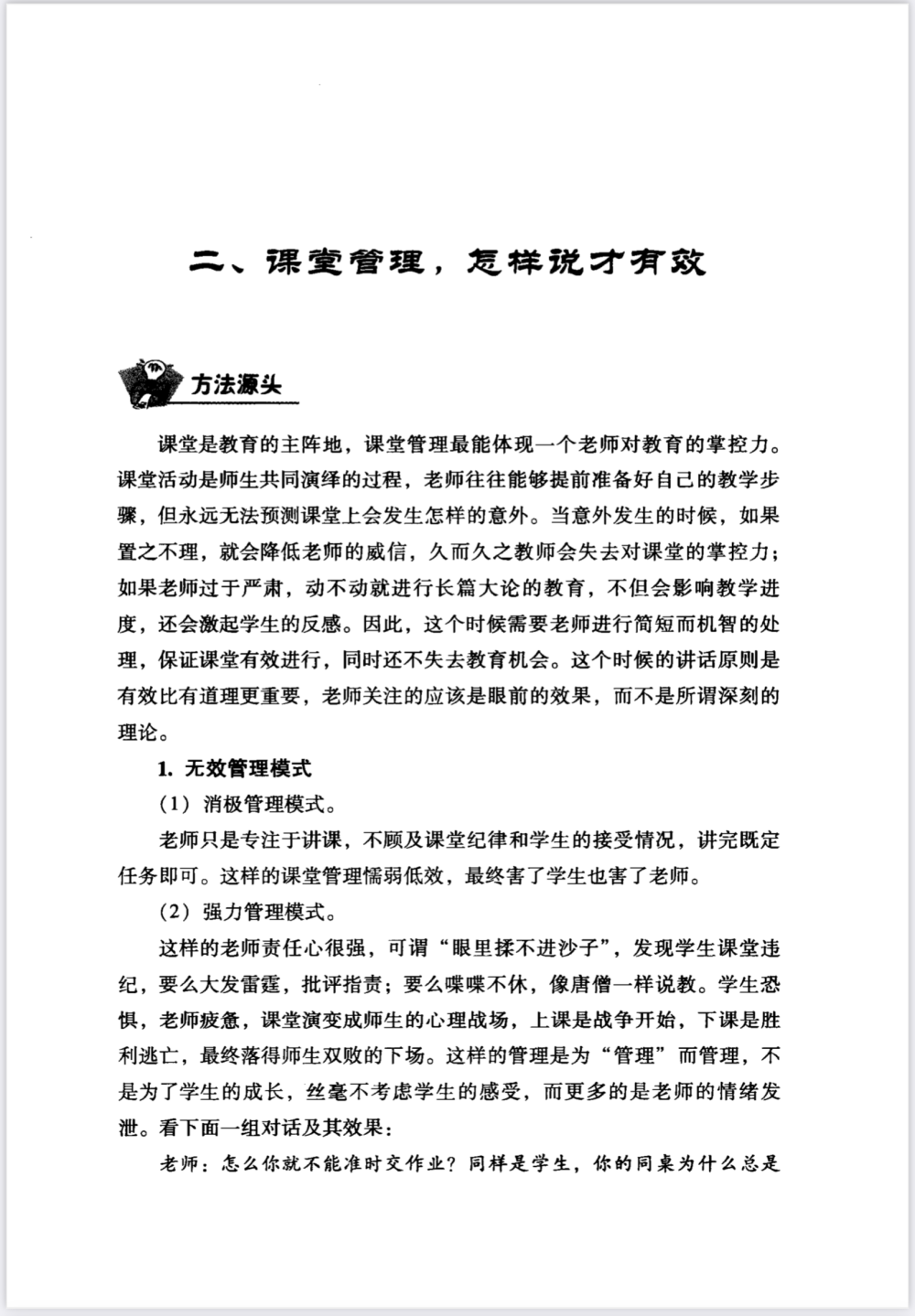 二、课堂管理，怎样说才有效

方法源头

课堂是教育的主阵地，课堂管理最能体现一个老师对教育的掌控力。课堂活动是师生共同演绎的过程，老师往往能够提前准备好自己的教学步骤，但永远无法预测课堂上会发生怎样的意外。当意外发生的时候，如果置之不理，就会降低老师的威信，久而久之教师会失去对课堂的掌控力；如果老师过于严肃，动不动就进行长篇大论的教育，不但会影响教学进度，还会激起学生的反感。因此，这个时候需要老师进行简短而机智的处理，保证课堂有效进行，同时还不失去教育机会。这个时候的讲话原则是有效比有道理更重要，老师关注的应该是眼前的效果，而不是所谓深刻的理论。

1. 无效管理模式

（1）消极管理模式。

老师只是专注于讲课，不顾及课堂纪律和学生的接受情况，讲完既定任务即可。这样的课堂管理懦弱低效，最终害了学生也害了老师。

（2）强力管理模式。

这样的老师责任心很强，可谓“眼里揉不进沙子”，发现学生课堂违纪，要么大发雷霆，批评指责；要么喋喋不休，像唐僧一样说教。学生恐惧，老师疲惫，课堂演变成师生的心理战场，上课是战争开始，下课是胜利逃亡，最终落得师生双败的下场。这样的管理是为“管理”而管理，不是为了学生的成长，丝毫不考虑学生的感受，而更多的是老师的情绪发泄。看下面一组对话及其效果：

老师：怎么你就不能准时交作业？同样是学生，你的同桌为什么总是